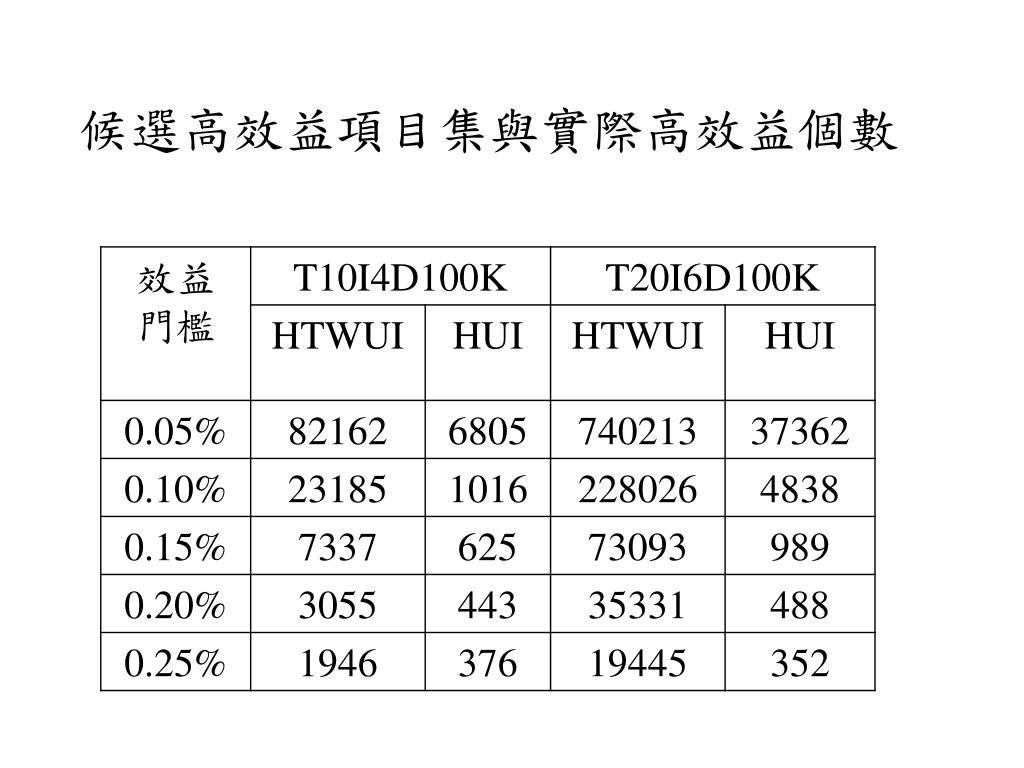 候選高效益項目集與實際高效益個數

| 效益門檻 | T10I4D100K | | T20I6D100K | |
|---|---|---|---|---|
| | HTWUI | HUI | HTWUI | HUI |
| 0.05% | 82162 | 6805 | 740213 | 37362 |
| 0.10% | 23185 | 1016 | 228026 | 4838 |
| 0.15% | 7337 | 625 | 73093 | 989 |
| 0.20% | 3055 | 443 | 35331 | 488 |
| 0.25% | 1946 | 376 | 19445 | 352 |